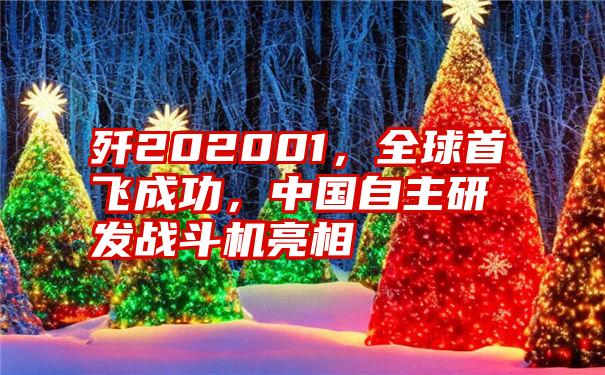 歼202001，全球首飞成功，中国自主研发战斗机亮相